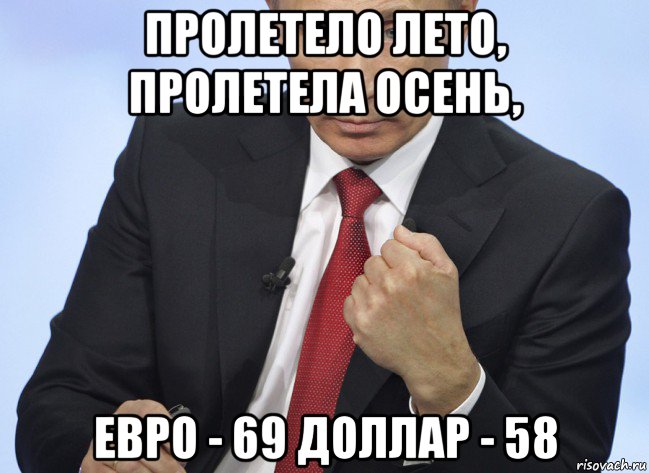 ПРОЛЕТЕЛО ЛЕТО, ПРОЛЕТЕЛА ОСЕНЬ,

ЕВРО - 69 ДОЛЛАР - 58

risovach.ru